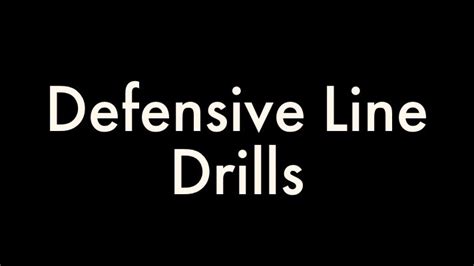 Defensive Line Drills